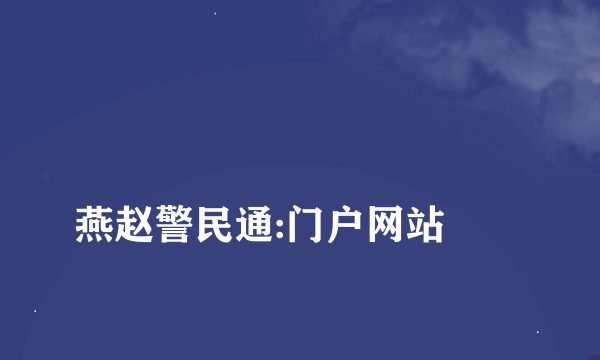 燕赵警民通:门户网站